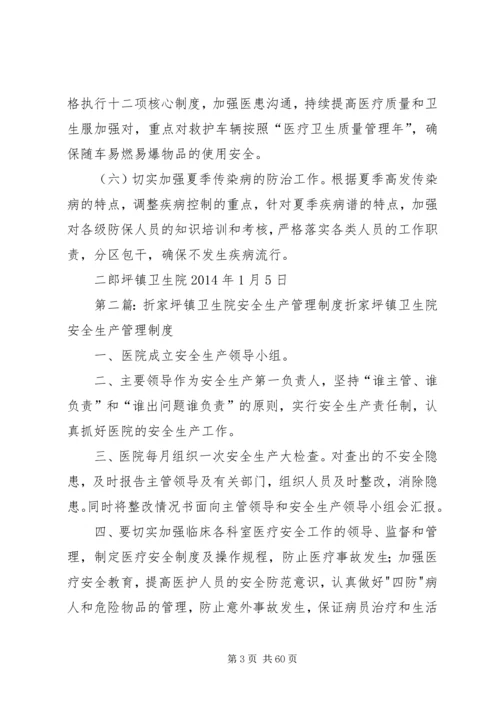 格执行十二项核心制度，加强医患沟通，持续提高医疗质量和卫生服加强对，重点对救护车辆按照“医疗卫生质量管理年”，确保随车易燃易爆物品的使用安全。

（六）切实加强夏季传染病的防治工作。根据夏季高发传染病的特点，调整疾病控制的重点，针对夏季疾病谱的特点，加强对各级防保人员的知识培训和考核，严格落实各类人员的工作职责，分区包干，确保不发生疾病流行。

二郎坪镇卫生院 2014 年 1 月 5 日

第二篇：折家坪镇卫生院安全生产管理制度折家坪镇卫生院安全生产管理制度

一、医院成立安全生产领导小组。

二、主要领导作为安全生产第一负责人，坚持“谁主管、谁负责”和“谁出问题谁负责”的原则，实行安全生产责任制，认真抓好医院的安全生产工作。

三、医院每月组织一次安全生产大检查。对查出的不安全隐患，及时报告主管领导及有关部门，组织人员及时整改，消除隐患。同时将整改情况书面向主管领导和安全生产领导小组会汇报。

四、要切实加强临床各科室医疗安全工作的领导、监督和管理，制定医疗安全制度及操作规程，防止医疗事故发生；加强医疗安全教育，提高医护人员的安全防范意识，认真做好"四防"病人和危险物品的管理，防止意外事故发生，保证病员治疗和生活

第 3 页 共 60 页